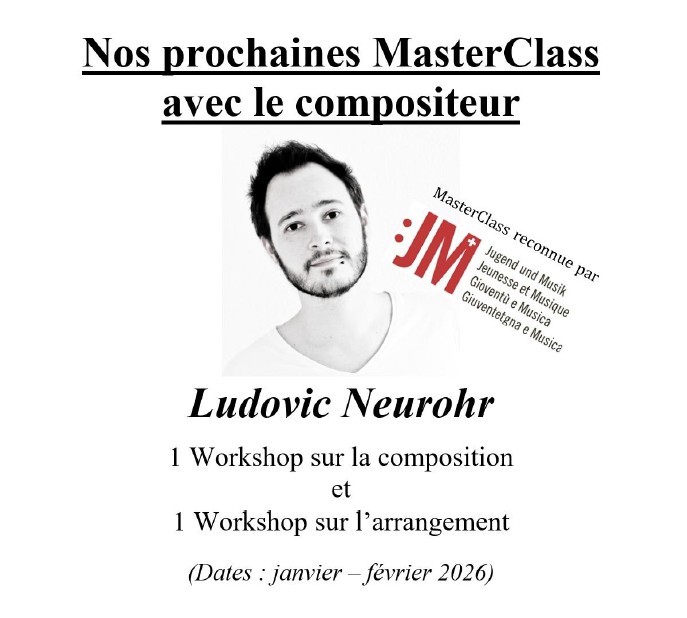 Nos prochaines MasterClass avec le compositeur

MasterClass reconnue par

:JM+

Jugend und Musik
Jeunesse et Musique
Gioventù e Musica
Giuventetgna e Musica

Ludovic Neurohr

1 Workshop sur la composition
et
1 Workshop sur l'arrangement

(Dates : janvier – février 2026)